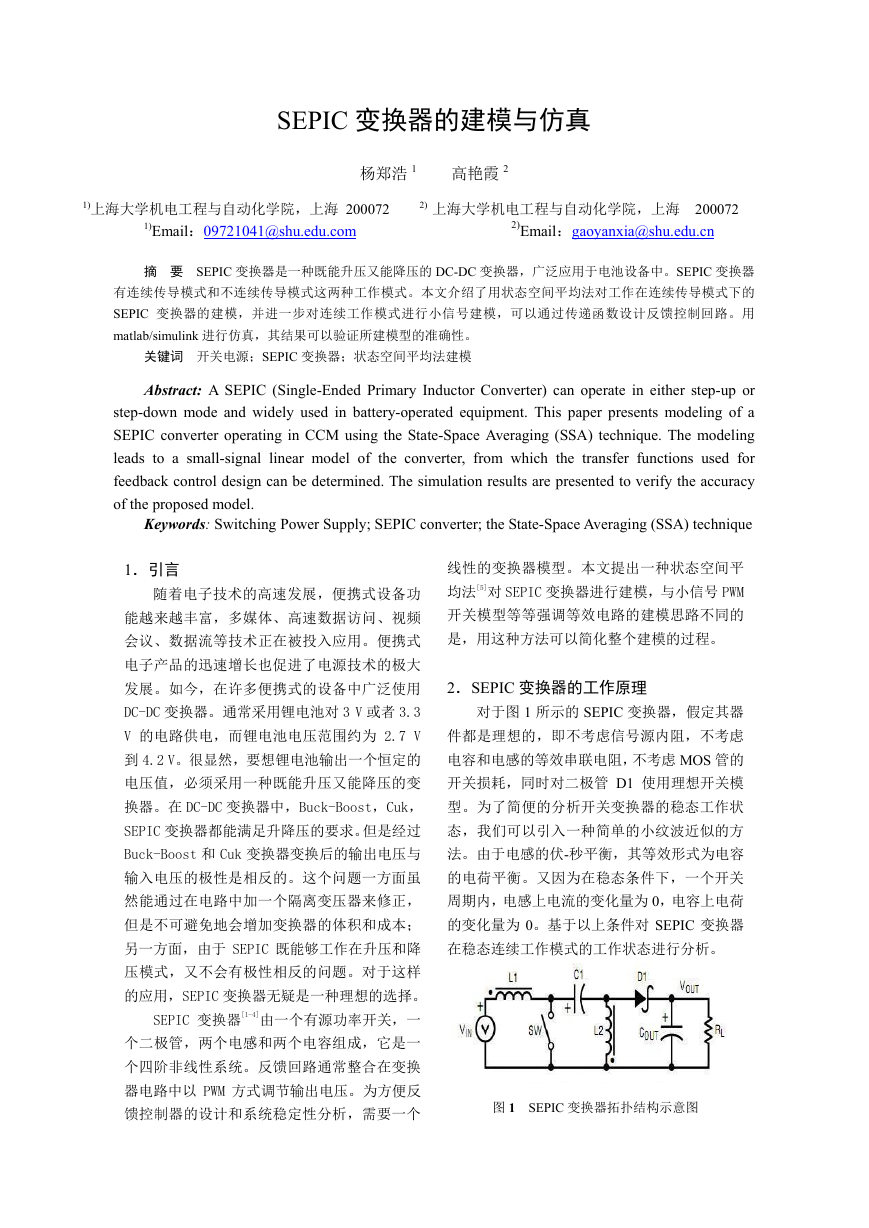 SEPIC 变换器的建模与仿真

杨郑浩 $^1$　　高艳霞 $^2$

$^{1)}$上海大学机电工程与自动化学院，上海 200072　　$^{2)}$ 上海大学机电工程与自动化学院，上海 200072
$^{1)}$Email：09721041@shu.edu.com　　$^{2)}$Email：gaoyanxia@shu.edu.cn

摘 要 SEPIC 变换器是一种既能升压又能降压的 DC-DC 变换器，广泛应用于电池设备中。SEPIC 变换器有连续传导模式和不连续传导模式这两种工作模式。本文介绍了用状态空间平均法对工作在连续传导模式下的 SEPIC 变换器的建模，并进一步对连续工作模式进行小信号建模，可以通过传递函数设计反馈控制回路。用 matlab/simulink 进行仿真，其结果可以验证所建模型的准确性。

关键词 开关电源；SEPIC 变换器；状态空间平均法建模

Abstract: A SEPIC (Single-Ended Primary Inductor Converter) can operate in either step-up or step-down mode and widely used in battery-operated equipment. This paper presents modeling of a SEPIC converter operating in CCM using the State-Space Averaging (SSA) technique. The modeling leads to a small-signal linear model of the converter, from which the transfer functions used for feedback control design can be determined. The simulation results are presented to verify the accuracy of the proposed model.

Keywords: Switching Power Supply; SEPIC converter; the State-Space Averaging (SSA) technique

1．引言

随着电子技术的高速发展，便携式设备功能越来越丰富，多媒体、高速数据访问、视频会议、数据流等技术正在被投入应用。便携式电子产品的迅速增长也促进了电源技术的极大发展。如今，在许多便携式的设备中广泛使用 DC-DC 变换器。通常采用锂电池对 3 V 或者 3.3 V 的电路供电，而锂电池电压范围约为 2.7 V 到 4.2 V。很显然，要想锂电池输出一个恒定的电压值，必须采用一种既能升压又能降压的变换器。在 DC-DC 变换器中，Buck-Boost，Cuk，SEPIC 变换器都能满足升降压的要求。但是经过 Buck-Boost 和 Cuk 变换器变换后的输出电压与输入电压的极性是相反的。这个问题一方面虽然能通过在电路中加一个隔离变压器来修正，但是不可避免地会增加变换器的体积和成本；另一方面，由于 SEPIC 既能够工作在升压和降压模式，又不会有极性相反的问题。对于这样的应用，SEPIC 变换器无疑是一种理想的选择。

SEPIC 变换器$^{[1-4]}$由一个有源功率开关，一个二极管，两个电感和两个电容组成，它是一个四阶非线性系统。反馈回路通常整合在变换器电路中以 PWM 方式调节输出电压。为方便反馈控制器的设计和系统稳定性分析，需要一个线性的变换器模型。本文提出一种状态空间平均法$^{[5]}$对 SEPIC 变换器进行建模，与小信号 PWM 开关模型等等强调等效电路的建模思路不同的是，用这种方法可以简化整个建模的过程。

2．SEPIC 变换器的工作原理

对于图 1 所示的 SEPIC 变换器，假定其器件都是理想的，即不考虑信号源内阻，不考虑电容和电感的等效串联电阻，不考虑 MOS 管的开关损耗，同时对二极管 D1 使用理想开关模型。为了简便的分析开关变换器的稳态工作状态，我们可以引入一种简单的小纹波近似的方法。由于电感的伏-秒平衡，其等效形式为电容的电荷平衡。又因为在稳态条件下，一个开关周期内，电感上电流的变化量为 0，电容上电荷的变化量为 0。基于以上条件对 SEPIC 变换器在稳态连续工作模式的工作状态进行分析。

L1　C1　D1　$V_{OUT}$　$V_{IN}$　SW　L2　$C_{OUT}$　$R_L$

图 1　SEPIC 变换器拓扑结构示意图